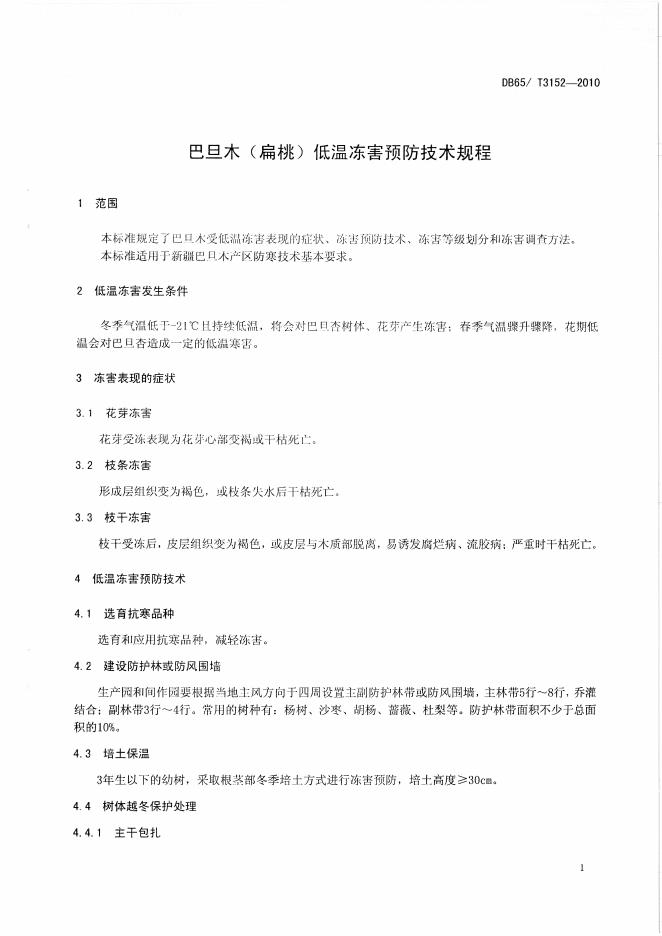 DB65/ T3152—2010

巴旦木（扁桃）低温冻害预防技术规程

1 范围

本标准规定了巴旦木受低温冻害表现的症状、冻害预防技术、冻害等级划分和冻害调查方法。
本标准适用于新疆巴旦木产区防寒技术基本要求。

2 低温冻害发生条件

冬季气温低于-21℃且持续低温，将会对巴旦杏树体、花芽产生冻害；春季气温骤升骤降，花期低温会对巴旦杏造成一定的低温寒害。

3 冻害表现的症状

3.1 花芽冻害

花芽受冻表现为花芽心部变褐或干枯死亡。

3.2 枝条冻害

形成层组织变为褐色，或枝条失水后干枯死亡。

3.3 枝干冻害

枝干受冻后，皮层组织变为褐色，或皮层与木质部脱离，易诱发腐烂病、流胶病；严重时干枯死亡。

4 低温冻害预防技术

4.1 选育抗寒品种

选育和应用抗寒品种，减轻冻害。

4.2 建设防护林或防风围墙

生产园和间作园要根据当地主风方向于四周设置主副防护林带或防风围墙，主林带5行～8行，乔灌结合；副林带3行～4行。常用的树种有：杨树、沙枣、胡杨、蔷薇、杜梨等。防护林带面积不少于总面积的10%。

4.3 培土保温

3年生以下的幼树，采取根茎部冬季培土方式进行冻害预防，培土高度≥30cm。

4.4 树体越冬保护处理

4.4.1 主干包扎

1